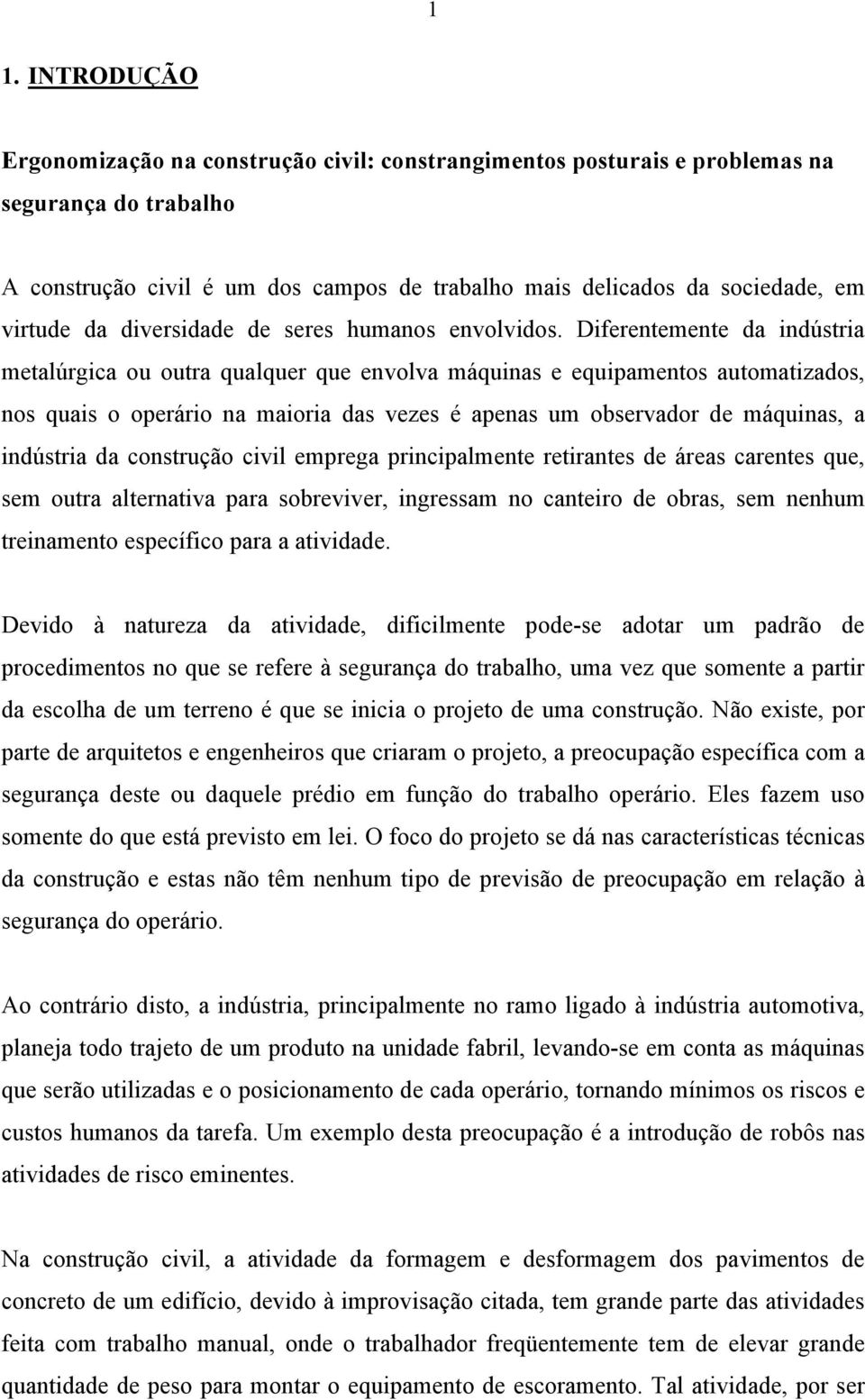 1

1. INTRODUÇÃO

Ergonomização na construção civil: constrangimentos posturais e problemas na segurança do trabalho

A construção civil é um dos campos de trabalho mais delicados da sociedade, em virtude da diversidade de seres humanos envolvidos. Diferentemente da indústria metalúrgica ou outra qualquer que envolva máquinas e equipamentos automatizados, nos quais o operário na maioria das vezes é apenas um observador de máquinas, a indústria da construção civil emprega principalmente retirantes de áreas carentes que, sem outra alternativa para sobreviver, ingressam no canteiro de obras, sem nenhum treinamento específico para a atividade.

Devido à natureza da atividade, dificilmente pode-se adotar um padrão de procedimentos no que se refere à segurança do trabalho, uma vez que somente a partir da escolha de um terreno é que se inicia o projeto de uma construção. Não existe, por parte de arquitetos e engenheiros que criaram o projeto, a preocupação específica com a segurança deste ou daquele prédio em função do trabalho operário. Eles fazem uso somente do que está previsto em lei. O foco do projeto se dá nas características técnicas da construção e estas não têm nenhum tipo de previsão de preocupação em relação à segurança do operário.

Ao contrário disto, a indústria, principalmente no ramo ligado à indústria automotiva, planeja todo trajeto de um produto na unidade fabril, levando-se em conta as máquinas que serão utilizadas e o posicionamento de cada operário, tornando mínimos os riscos e custos humanos da tarefa. Um exemplo desta preocupação é a introdução de robôs nas atividades de risco eminentes.

Na construção civil, a atividade da formagem e desformagem dos pavimentos de concreto de um edifício, devido à improvisação citada, tem grande parte das atividades feita com trabalho manual, onde o trabalhador freqüentemente tem de elevar grande quantidade de peso para montar o equipamento de escoramento. Tal atividade, por ser